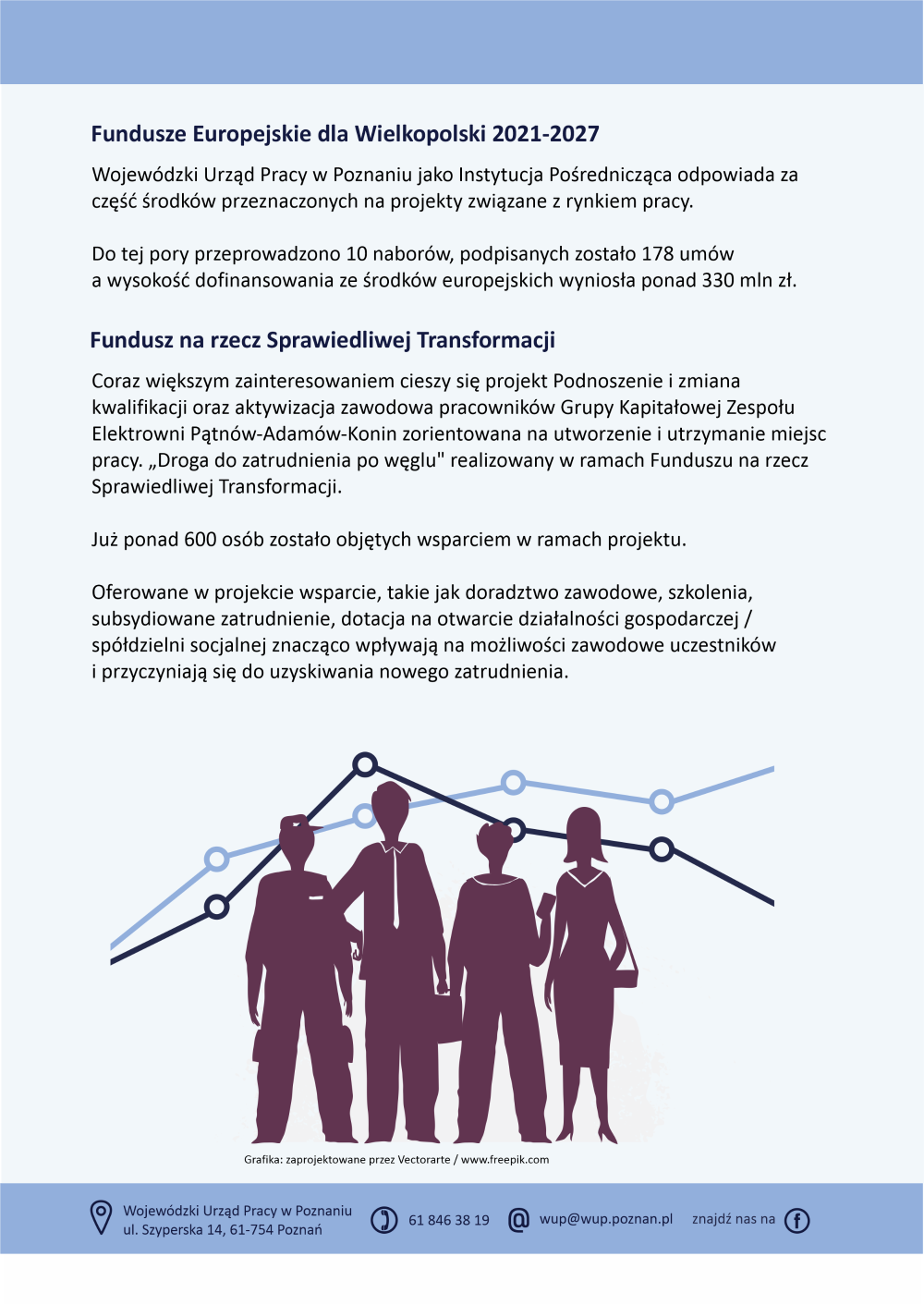 Fundusze Europejskie dla Wielkopolski 2021-2027

Wojewódzki Urząd Pracy w Poznaniu jako Instytucja Pośrednicząca odpowiada za część środków przeznaczonych na projekty związane z rynkiem pracy.

Do tej pory przeprowadzono 10 naborów, podpisanych zostało 178 umów a wysokość dofinansowania ze środków europejskich wyniosła ponad 330 mln zł.

Fundusz na rzecz Sprawiedliwej Transformacji

Coraz większym zainteresowaniem cieszy się projekt Podnoszenie i zmiana kwalifikacji oraz aktywizacja zawodowa pracowników Grupy Kapitałowej Zespołu Elektrowni Pątnów-Adamów-Konin zorientowana na utworzenie i utrzymanie miejsc pracy. „Droga do zatrudnienia po węglu" realizowany w ramach Funduszu na rzecz Sprawiedliwej Transformacji.

Już ponad 600 osób zostało objętych wsparciem w ramach projektu.

Oferowane w projekcie wsparcie, takie jak doradztwo zawodowe, szkolenia, subsydiowane zatrudnienie, dotacja na otwarcie działalności gospodarczej / spółdzielni socjalnej znacząco wpływają na możliwości zawodowe uczestników i przyczyniają się do uzyskiwania nowego zatrudnienia.

Grafika: zaprojektowane przez Vectorarte / www.freepik.com

Wojewódzki Urząd Pracy w Poznaniu
ul. Szyperska 14, 61-754 Poznań

61 846 38 19

wup@wup.poznan.pl

znajdź nas na